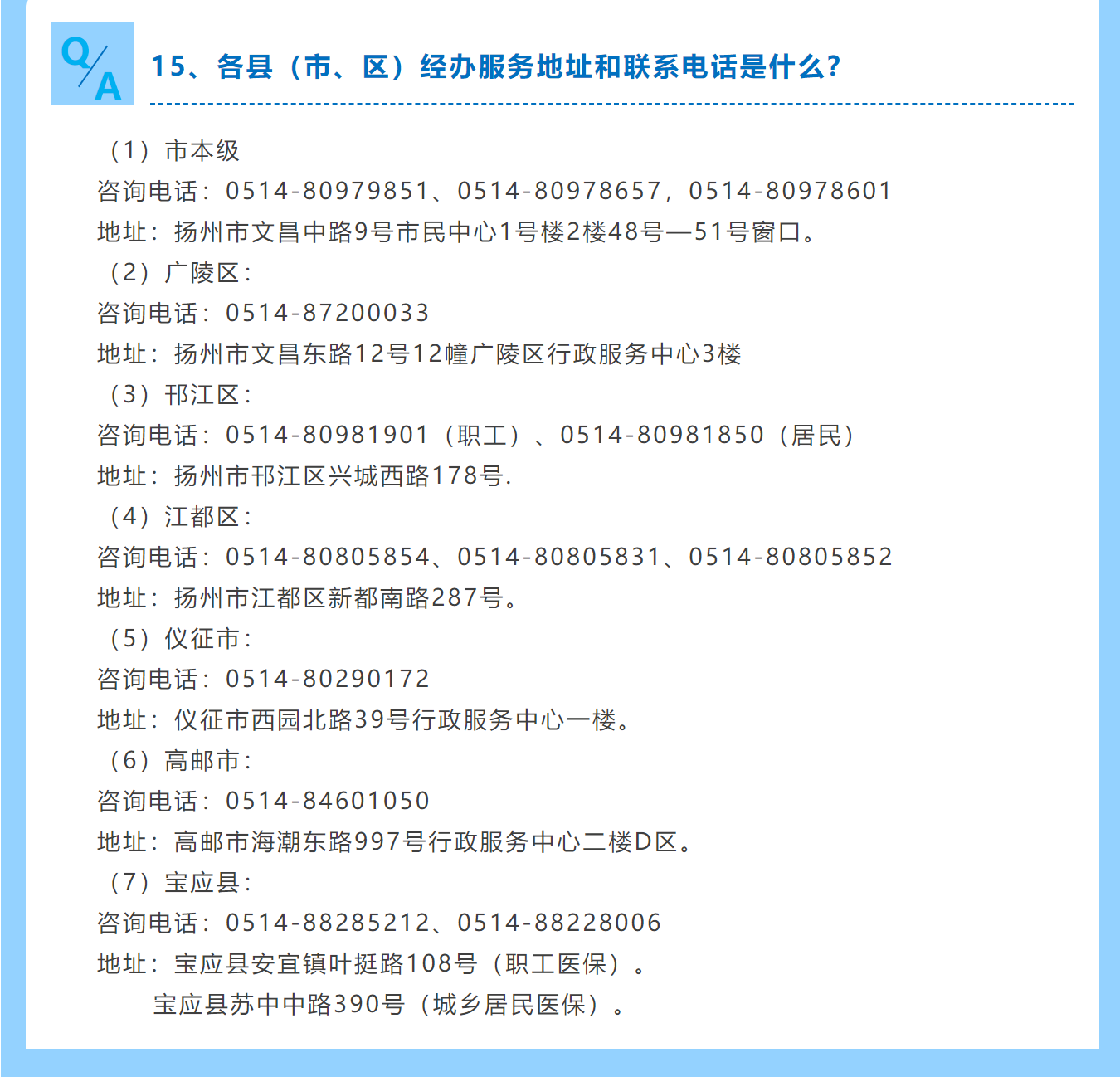 Q/A

15、各县（市、区）经办服务地址和联系电话是什么？

（1）市本级

咨询电话：0514-80979851、0514-80978657，0514-80978601

地址：扬州市文昌中路9号市民中心1号楼2楼48号—51号窗口。

（2）广陵区：

咨询电话：0514-87200033

地址：扬州市文昌东路12号12幢广陵区行政服务中心3楼

（3）邗江区：

咨询电话：0514-80981901（职工）、0514-80981850（居民）

地址：扬州市邗江区兴城西路178号.

（4）江都区：

咨询电话：0514-80805854、0514-80805831、0514-80805852

地址：扬州市江都区新都南路287号。

（5）仪征市：

咨询电话：0514-80290172

地址：仪征市西园北路39号行政服务中心一楼。

（6）高邮市：

咨询电话：0514-84601050

地址：高邮市海潮东路997号行政服务中心二楼D区。

（7）宝应县：

咨询电话：0514-88285212、0514-88228006

地址：宝应县安宜镇叶挺路108号（职工医保）。

宝应县苏中中路390号（城乡居民医保）。